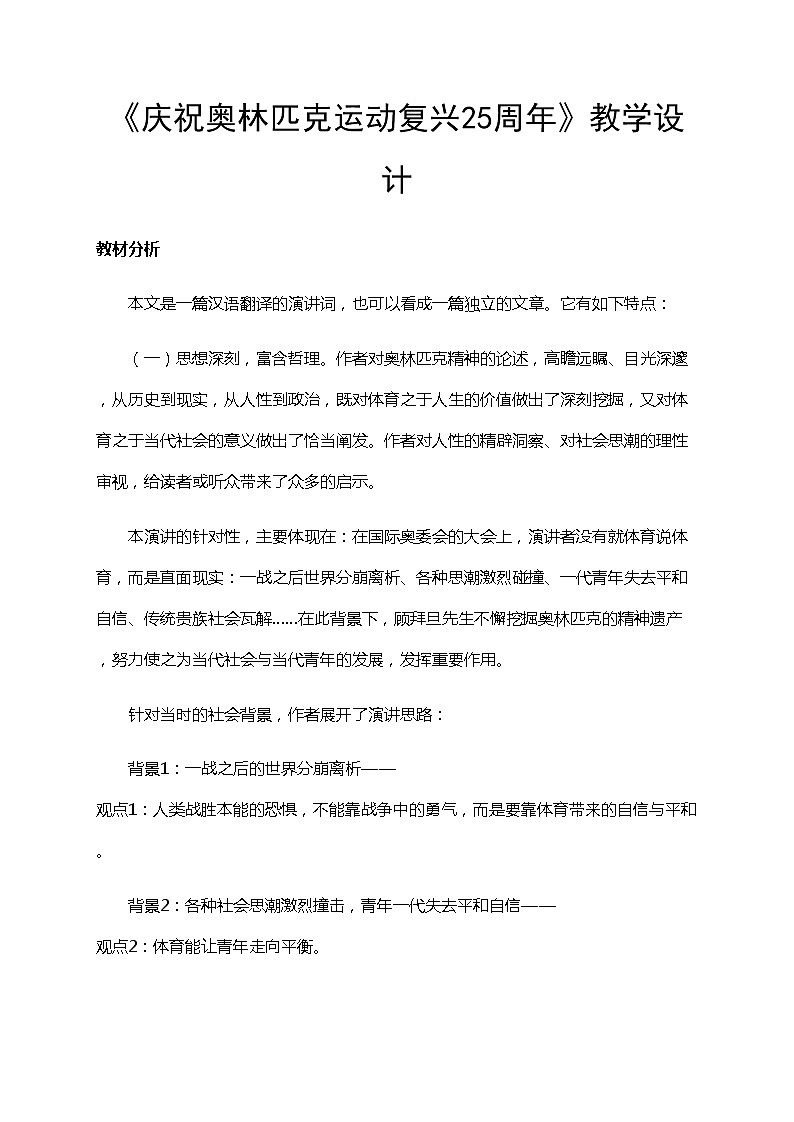 《庆祝奥林匹克运动复兴25周年》教学设计

教材分析

本文是一篇汉语翻译的演讲词，也可以看成一篇独立的文章。它有如下特点：

（一）思想深刻，富含哲理。作者对奥林匹克精神的论述，高瞻远瞩、目光深邃，从历史到现实，从人性到政治，既对体育之于人生的价值做出了深刻挖掘，又对体育之于当代社会的意义做出了恰当阐发。作者对人性的精辟洞察、对社会思潮的理性审视，给读者或听众带来了众多的启示。

本演讲的针对性，主要体现在：在国际奥委会的大会上，演讲者没有就体育说体育，而是直面现实：一战之后世界分崩离析、各种思潮激烈碰撞、一代青年失去平和自信、传统贵族社会瓦解……在此背景下，顾拜旦先生不懈挖掘奥林匹克的精神遗产，努力使之为当代社会与当代青年的发展，发挥重要作用。

针对当时的社会背景，作者展开了演讲思路：

背景1：一战之后的世界分崩离析——
观点1：人类战胜本能的恐惧，不能靠战争中的勇气，而是要靠体育带来的自信与平和。

背景2：各种社会思潮激烈撞击，青年一代失去平和自信——
观点2：体育能让青年走向平衡。